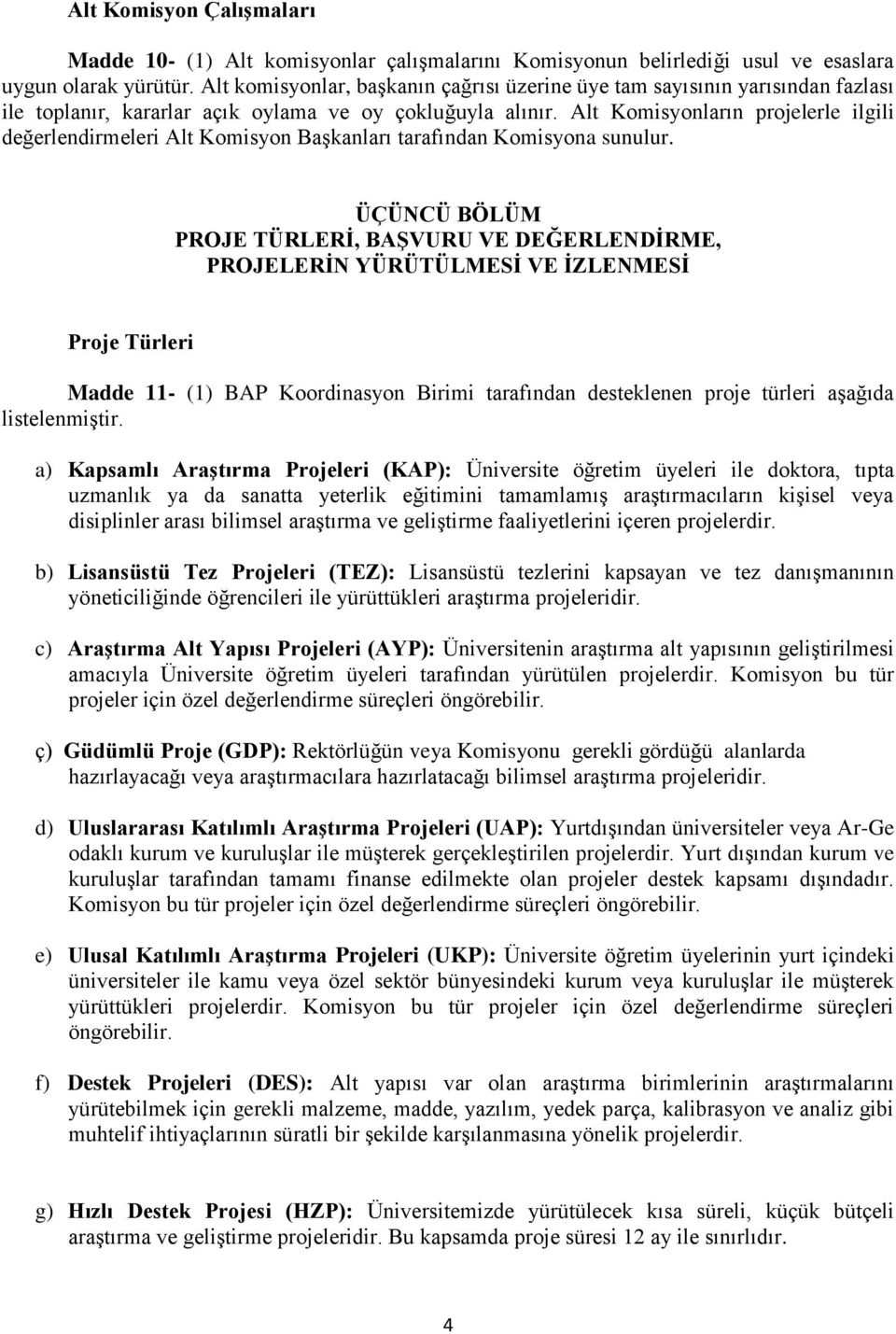 Alt Komisyon Çalışmaları

Madde 10- (1) Alt komisyonlar çalışmalarını Komisyonun belirlediği usul ve esaslara uygun olarak yürütür. Alt komisyonlar, başkanın çağrısı üzerine üye tam sayısının yarısından fazlası ile toplanır, kararlar açık oylama ve oy çokluğuyla alınır. Alt Komisyonların projelerle ilgili değerlendirmeleri Alt Komisyon Başkanları tarafından Komisyona sunulur.

ÜÇÜNCÜ BÖLÜM
PROJE TÜRLERİ, BAŞVURU VE DEĞERLENDİRME, PROJELERİN YÜRÜTÜLMESİ VE İZLENMESİ

Proje Türleri

Madde 11- (1) BAP Koordinasyon Birimi tarafından desteklenen proje türleri aşağıda listelenmiştir.

a) Kapsamlı Araştırma Projeleri (KAP): Üniversite öğretim üyeleri ile doktora, tıpta uzmanlık ya da sanatta yeterlik eğitimini tamamlamış araştırmacıların kişisel veya disiplinler arası bilimsel araştırma ve geliştirme faaliyetlerini içeren projelerdir.

b) Lisansüstü Tez Projeleri (TEZ): Lisansüstü tezlerini kapsayan ve tez danışmanının yöneticiliğinde öğrencileri ile yürüttükleri araştırma projeleridir.

c) Araştırma Alt Yapısı Projeleri (AYP): Üniversitenin araştırma alt yapısının geliştirilmesi amacıyla Üniversite öğretim üyeleri tarafından yürütülen projelerdir. Komisyon bu tür projeler için özel değerlendirme süreçleri öngörebilir.

ç) Güdümlü Proje (GDP): Rektörlüğün veya Komisyonu gerekli gördüğü alanlarda hazırlayacağı veya araştırmacılara hazırlatacağı bilimsel araştırma projeleridir.

d) Uluslararası Katılımlı Araştırma Projeleri (UAP): Yurtdışından üniversiteler veya Ar-Ge odaklı kurum ve kuruluşlar ile müşterek gerçekleştirilen projelerdir. Yurt dışından kurum ve kuruluşlar tarafından tamamı finanse edilmekte olan projeler destek kapsamı dışındadır. Komisyon bu tür projeler için özel değerlendirme süreçleri öngörebilir.

e) Ulusal Katılımlı Araştırma Projeleri (UKP): Üniversite öğretim üyelerinin yurt içindeki üniversiteler ile kamu veya özel sektör bünyesindeki kurum veya kuruluşlar ile müşterek yürüttükleri projelerdir. Komisyon bu tür projeler için özel değerlendirme süreçleri öngörebilir.

f) Destek Projeleri (DES): Alt yapısı var olan araştırma birimlerinin araştırmalarını yürütebilmek için gerekli malzeme, madde, yazılım, yedek parça, kalibrasyon ve analiz gibi muhtelif ihtiyaçlarının süratli bir şekilde karşılanmasına yönelik projelerdir.

g) Hızlı Destek Projesi (HZP): Üniversitemizde yürütülecek kısa süreli, küçük bütçeli araştırma ve geliştirme projeleridir. Bu kapsamda proje süresi 12 ay ile sınırlıdır.

4